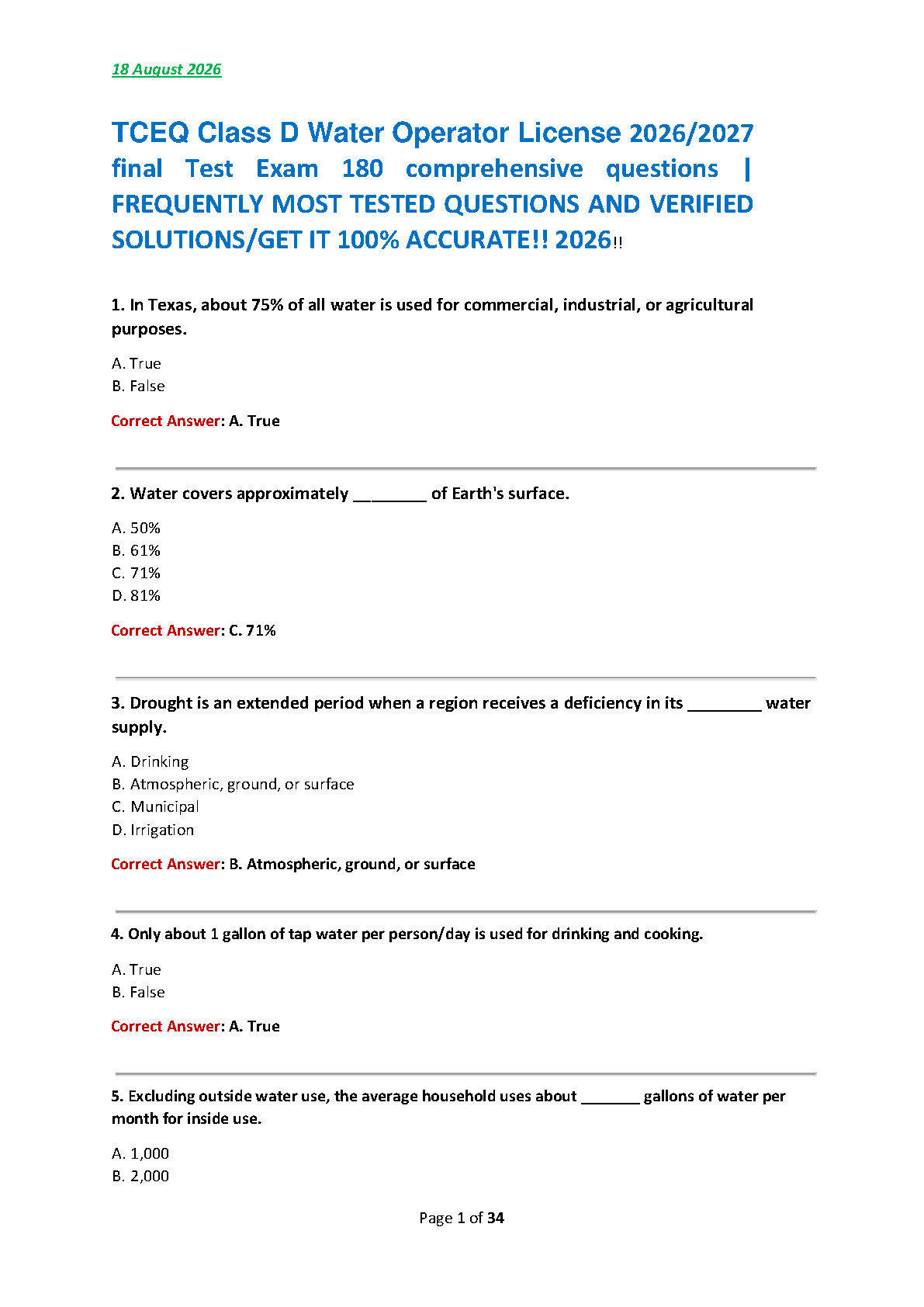 18 August 2026

TCEQ Class D Water Operator License 2026/2027 final Test Exam 180 comprehensive questions | FREQUENTLY MOST TESTED QUESTIONS AND VERIFIED SOLUTIONS/GET IT 100% ACCURATE!! 2026!!

1. In Texas, about 75% of all water is used for commercial, industrial, or agricultural purposes.

A. True
B. False

Correct Answer: A. True

2. Water covers approximately ____ of Earth's surface.

A. 50%
B. 61%
C. 71%
D. 81%

Correct Answer: C. 71%

3. Drought is an extended period when a region receives a deficiency in its ____ water supply.

A. Drinking
B. Atmospheric, ground, or surface
C. Municipal
D. Irrigation

Correct Answer: B. Atmospheric, ground, or surface

4. Only about 1 gallon of tap water per person/day is used for drinking and cooking.

A. True
B. False

Correct Answer: A. True

5. Excluding outside water use, the average household uses about ____ gallons of water per month for inside use.

A. 1,000
B. 2,000

Page 1 of 34